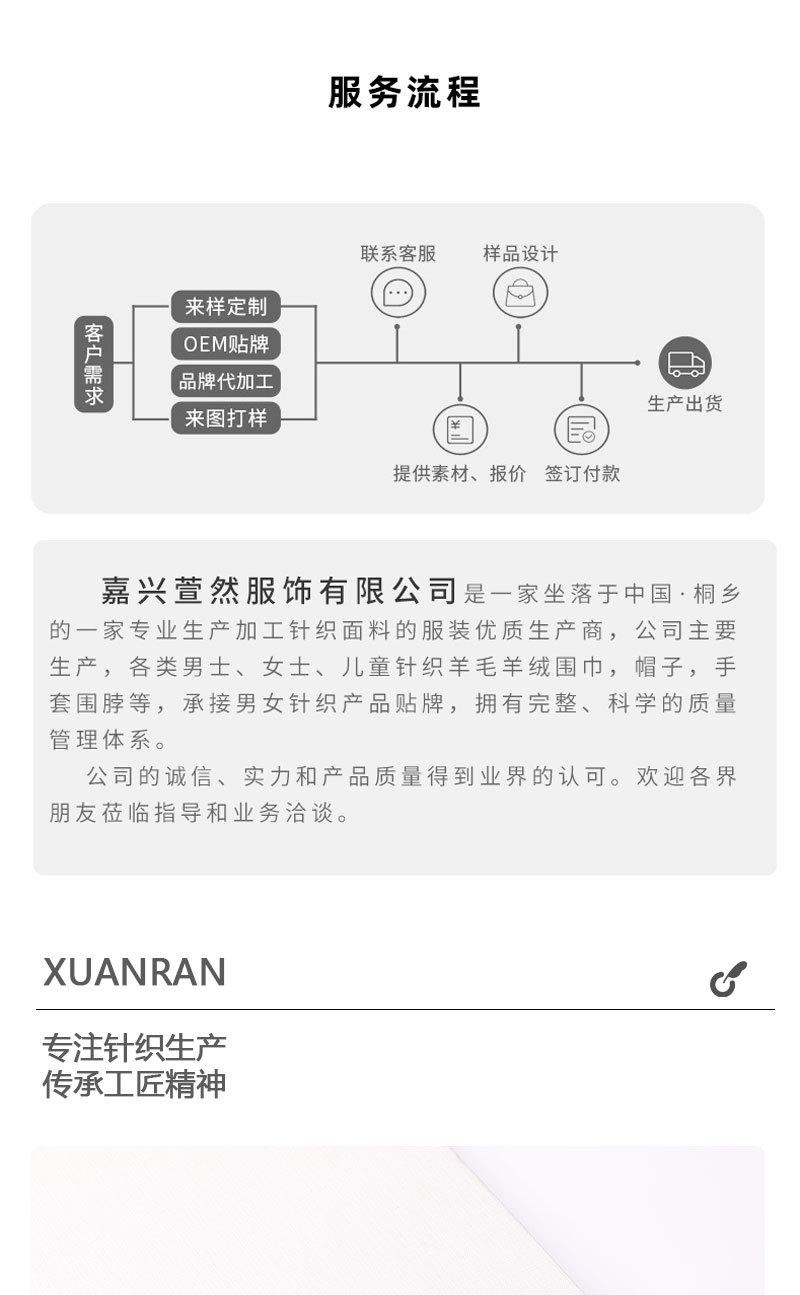 服务流程

客户需求

来样定制
OEM贴牌
品牌代加工
来图打样

联系客服
样品设计
提供素材、报价
签订付款
生产出货

嘉兴萱然服饰有限公司是一家坐落于中国·桐乡的一家专业生产加工针织面料的服装优质生产商，公司主要生产，各类男士、女士、儿童针织羊毛羊绒围巾，帽子，手套围脖等，承接男女针织产品贴牌，拥有完整、科学的质量管理体系。

公司的诚信、实力和产品质量得到业界的认可。欢迎各界朋友莅临指导和业务洽谈。

XUANRAN

专注针织生产
传承工匠精神